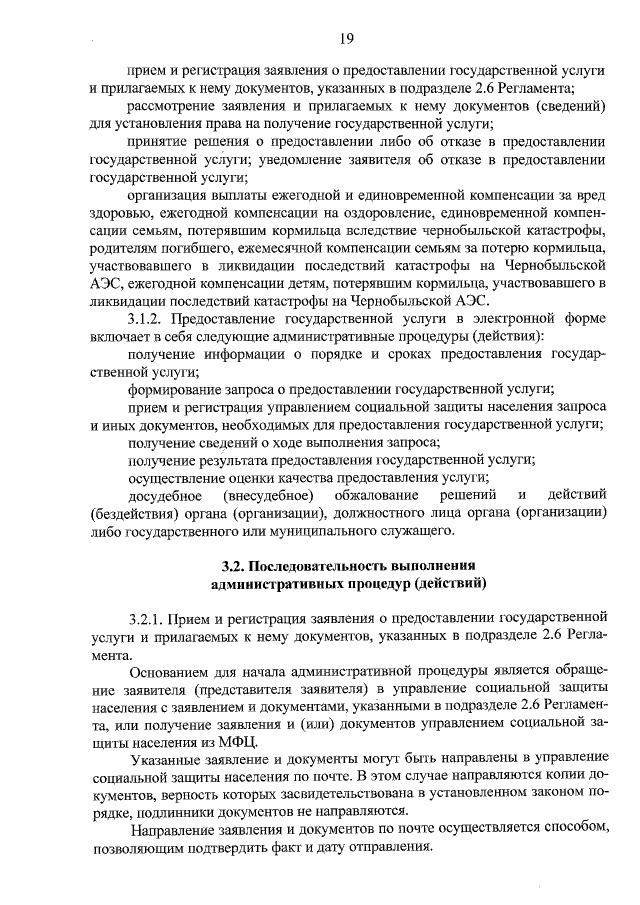 19

прием и регистрация заявления о предоставлении государственной услуги и прилагаемых к нему документов, указанных в подразделе 2.6 Регламента;

рассмотрение заявления и прилагаемых к нему документов (сведений) для установления права на получение государственной услуги;

принятие решения о предоставлении либо об отказе в предоставлении государственной услуги; уведомление заявителя об отказе в предоставлении государственной услуги;

организация выплаты ежегодной и единовременной компенсации за вред здоровью, ежегодной компенсации на оздоровление, единовременной компенсации семьям, потерявшим кормильца вследствие чернобыльской катастрофы, родителям погибшего, ежемесячной компенсации семьям за потерю кормильца, участвовавшего в ликвидации последствий катастрофы на Чернобыльской АЭС, ежегодной компенсации детям, потерявшим кормильца, участвовавшего в ликвидации последствий катастрофы на Чернобыльской АЭС.

3.1.2. Предоставление государственной услуги в электронной форме включает в себя следующие административные процедуры (действия):

получение информации о порядке и сроках предоставления государственной услуги;

формирование запроса о предоставлении государственной услуги;

прием и регистрация управлением социальной защиты населения запроса и иных документов, необходимых для предоставления государственной услуги;

получение сведений о ходе выполнения запроса;

получение результата предоставления государственной услуги;

осуществление оценки качества предоставления услуги;

досудебное (внесудебное) обжалование решений и действий (бездействия) органа (организации), должностного лица органа (организации) либо государственного или муниципального служащего.

3.2. Последовательность выполнения административных процедур (действий)

3.2.1. Прием и регистрация заявления о предоставлении государственной услуги и прилагаемых к нему документов, указанных в подразделе 2.6 Регламента.

Основанием для начала административной процедуры является обращение заявителя (представителя заявителя) в управление социальной защиты населения с заявлением и документами, указанными в подразделе 2.6 Регламента, или получение заявления и (или) документов управлением социальной защиты населения из МФЦ.

Указанные заявление и документы могут быть направлены в управление социальной защиты населения по почте. В этом случае направляются копии документов, верность которых засвидетельствована в установленном законом порядке, подлинники документов не направляются.

Направление заявления и документов по почте осуществляется способом, позволяющим подтвердить факт и дату отправления.